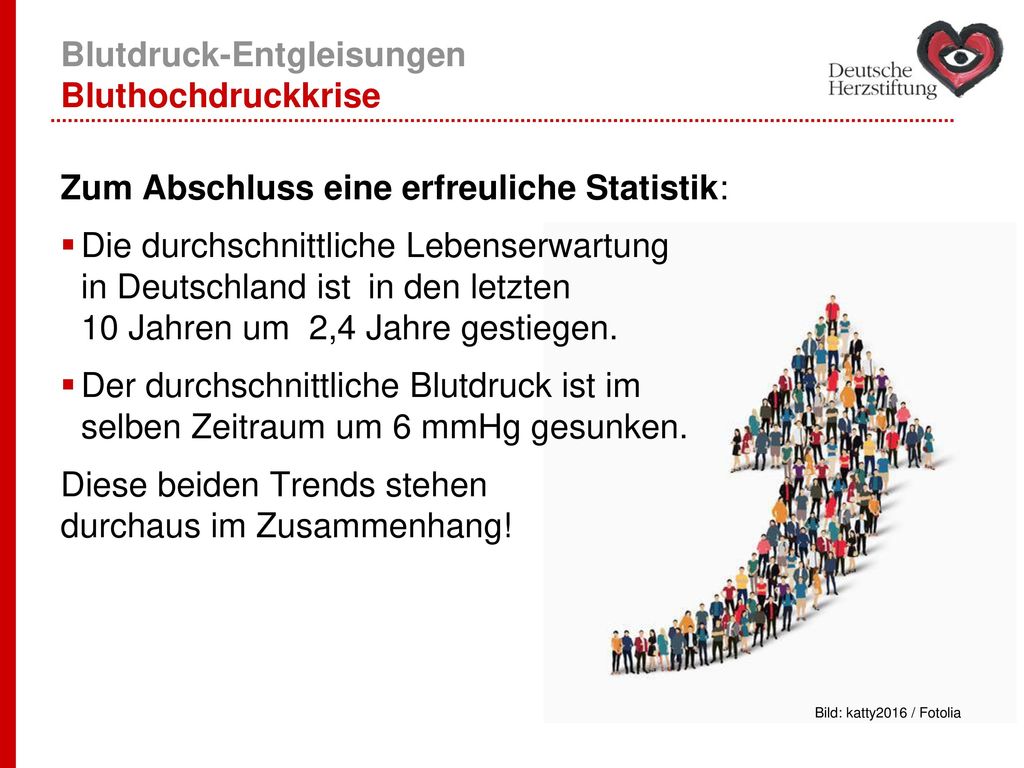 Blutdruck-Entgleisungen
Bluthochdruckkrise

Deutsche Herzstiftung

Zum Abschluss eine erfreuliche Statistik:

▪ Die durchschnittliche Lebenserwartung in Deutschland ist in den letzten 10 Jahren um 2,4 Jahre gestiegen.

▪ Der durchschnittliche Blutdruck ist im selben Zeitraum um 6 mmHg gesunken.

Diese beiden Trends stehen durchaus im Zusammenhang!

Bild: katty2016 / Fotolia